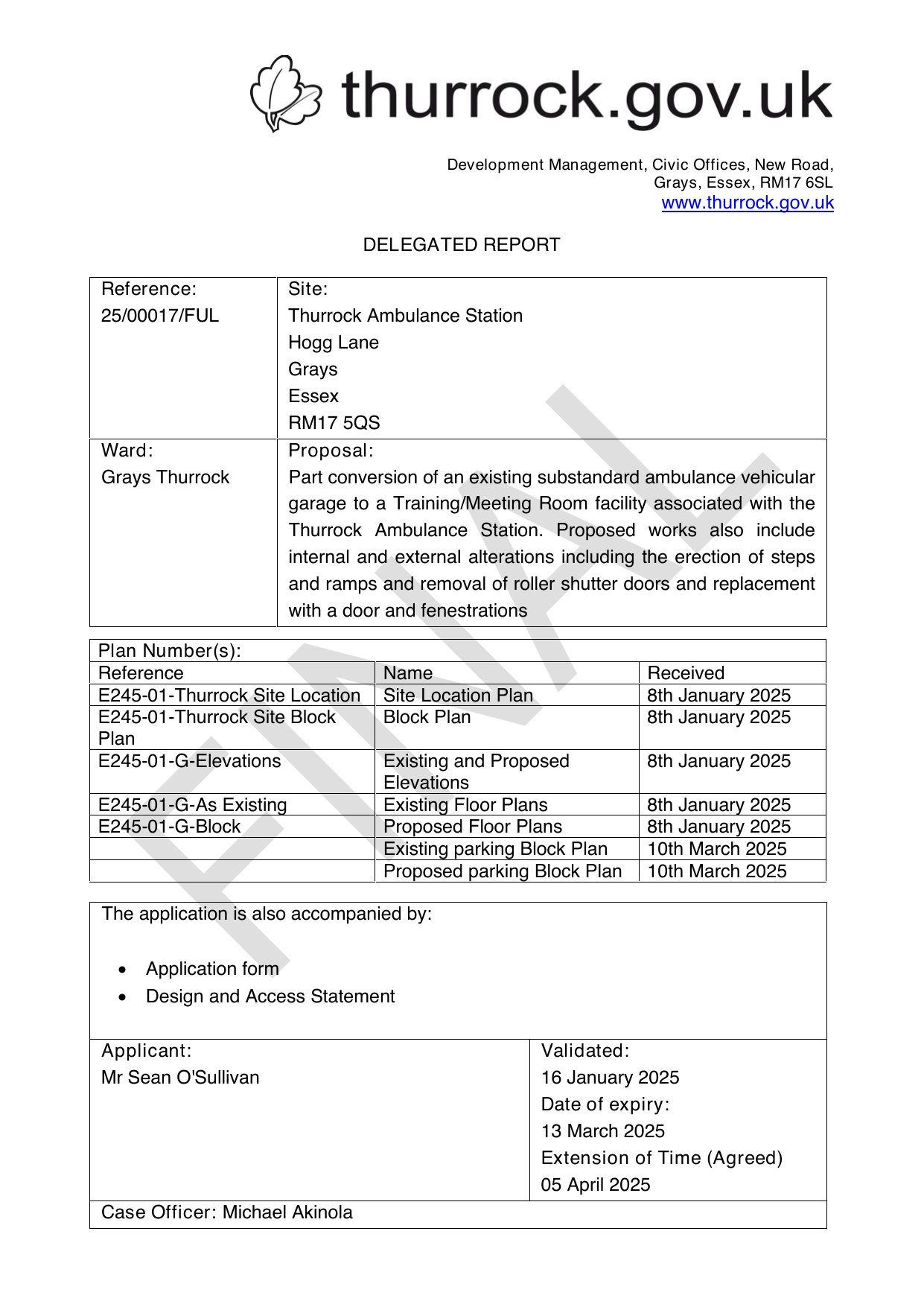 thurrock.gov.uk

Development Management, Civic Offices, New Road, Grays, Essex, RM17 6SL
www.thurrock.gov.uk

DELEGATED REPORT

| Reference: 25/00017/FUL | Site: Thurrock Ambulance Station Hogg Lane Grays Essex RM17 5QS |
|---|---|
| Ward: Grays Thurrock | Proposal: Part conversion of an existing substandard ambulance vehicular garage to a Training/Meeting Room facility associated with the Thurrock Ambulance Station. Proposed works also include internal and external alterations including the erection of steps and ramps and removal of roller shutter doors and replacement with a door and fenestrations |

Plan Number(s):

| Reference | Name | Received |
|---|---|---|
| E245-01-Thurrock Site Location | Site Location Plan | 8th January 2025 |
| E245-01-Thurrock Site Block Plan | Block Plan | 8th January 2025 |
| E245-01-G-Elevations | Existing and Proposed Elevations | 8th January 2025 |
| E245-01-G-As Existing | Existing Floor Plans | 8th January 2025 |
| E245-01-G-Block | Proposed Floor Plans | 8th January 2025 |
| | Existing parking Block Plan | 10th March 2025 |
| | Proposed parking Block Plan | 10th March 2025 |

The application is also accompanied by:

• Application form
• Design and Access Statement

| Applicant: Mr Sean O'Sullivan | Validated: 16 January 2025 Date of expiry: 13 March 2025 Extension of Time (Agreed) 05 April 2025 |
|---|---|

Case Officer: Michael Akinola

FINAL